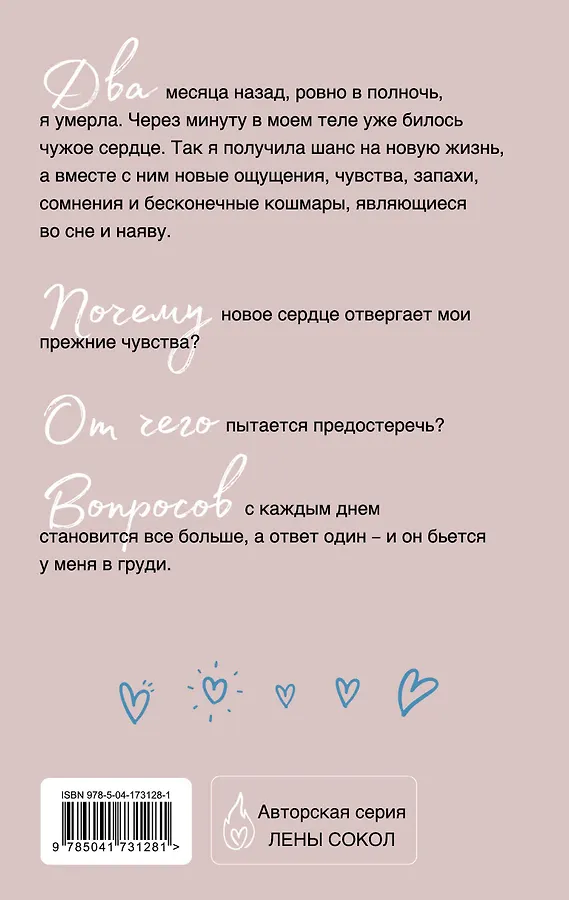 Два месяца назад, ровно в полночь, я умерла. Через минуту в моем теле уже билось чужое сердце. Так я получила шанс на новую жизнь, а вместе с ним новые ощущения, чувства, запахи, сомнения и бесконечные кошмары, являющиеся во сне и наяву.

Почему новое сердце отвергает мои прежние чувства?

От чего пытается предостеречь?

Вопросов с каждым днем становится все больше, а ответ один – и он бьется у меня в груди.

ISBN 978-5-04-173128-1

9 785041 731281 >

Авторская серия
ЛЕНЫ СОКОЛ